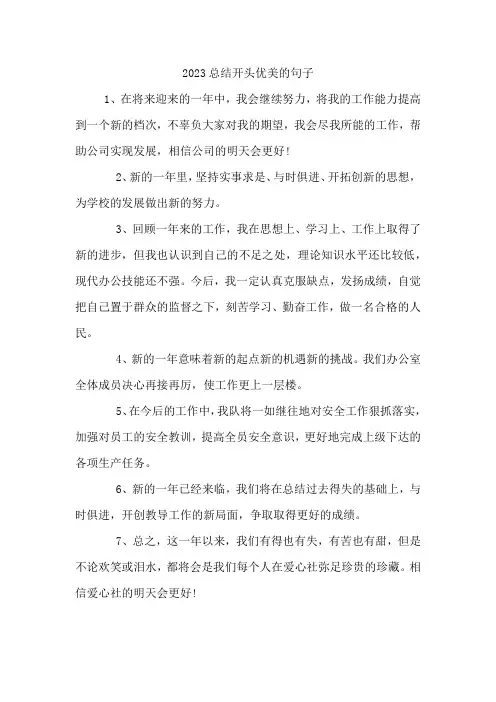 2023总结开头优美的句子

1、在将来迎来的一年中，我会继续努力，将我的工作能力提高到一个新的档次，不辜负大家对我的期望，我会尽我所能的工作，帮助公司实现发展，相信公司的明天会更好!

2、新的一年里，坚持实事求是、与时俱进、开拓创新的思想，为学校的发展做出新的努力。

3、回顾一年来的工作，我在思想上、学习上、工作上取得了新的进步，但我也认识到自己的不足之处，理论知识水平还比较低，现代办公技能还不强。今后，我一定认真克服缺点，发扬成绩，自觉把自己置于群众的监督之下，刻苦学习、勤奋工作，做一名合格的人民。

4、新的一年意味着新的起点新的机遇新的挑战。我们办公室全体成员决心再接再厉，使工作更上一层楼。

5、在今后的工作中，我队将一如继往地对安全工作狠抓落实，加强对员工的安全教训，提高全员安全意识，更好地完成上级下达的各项生产任务。

6、新的一年已经来临，我们将在总结过去得失的基础上，与时俱进，开创教导工作的新局面，争取取得更好的成绩。

7、总之，这一年以来，我们有得也有失，有苦也有甜，但是不论欢笑或泪水，都将会是我们每个人在爱心社弥足珍贵的珍藏。相信爱心社的明天会更好!